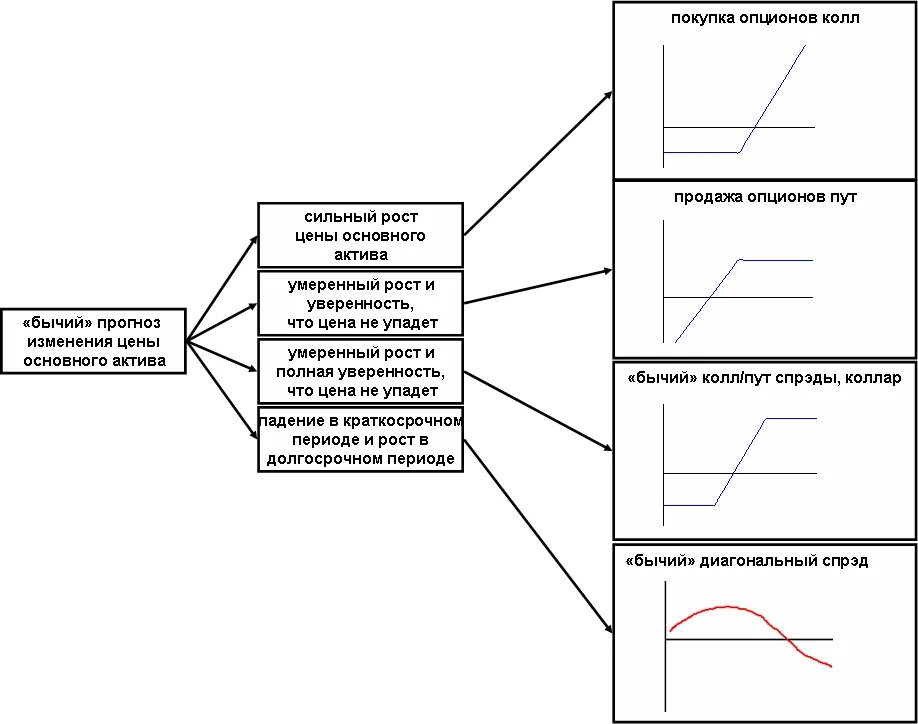 «бычий» прогноз изменения цены основного актива

сильный рост цены основного актива

умеренный рост и уверенность, что цена не упадет

умеренный рост и полная уверенность, что цена не упадет

падение в краткосрочном периоде и рост в долгосрочном периоде

покупка опционов колл

продажа опционов пут

«бычий» колл/пут спрэды, коллар

«бычий» диагональный спрэд